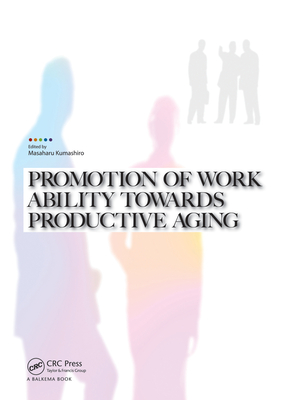 Edited by
Masaharu Kumashiro

PROMOTION OF WORK ABILITY TOWARDS PRODUCTIVE AGING

CRC
CRC Press
Taylor & Francis Group
A BALKEMA BOOK